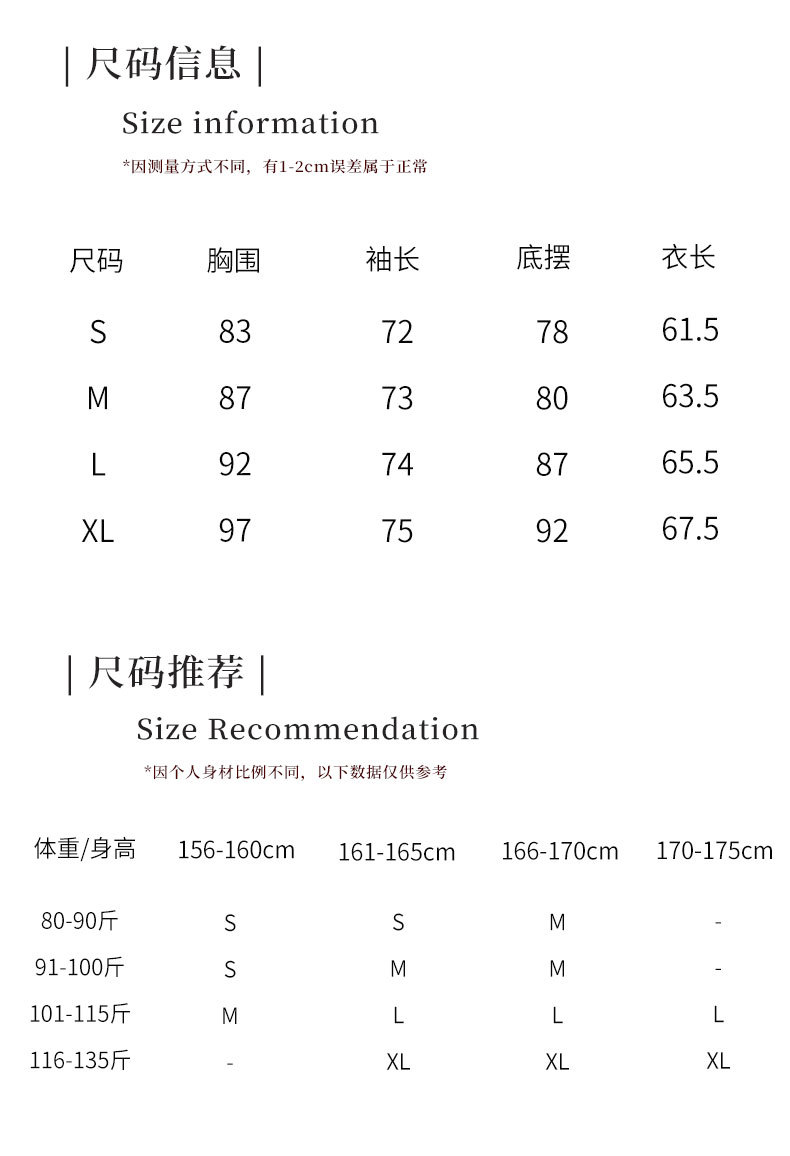 | 尺码信息 |

Size information

*因测量方式不同，有1-2cm误差属于正常

| 尺码 | 胸围 | 袖长 | 底摆 | 衣长 |
|---|---|---|---|---|
| S | 83 | 72 | 78 | 61.5 |
| M | 87 | 73 | 80 | 63.5 |
| L | 92 | 74 | 87 | 65.5 |
| XL | 97 | 75 | 92 | 67.5 |

| 尺码推荐 |

Size Recommendation

*因个人身材比例不同，以下数据仅供参考

| 体重/身高 | 156-160cm | 161-165cm | 166-170cm | 170-175cm |
|---|---|---|---|---|
| 80-90斤 | S | S | M | - |
| 91-100斤 | S | M | M | - |
| 101-115斤 | M | L | L | L |
| 116-135斤 | - | XL | XL | XL |